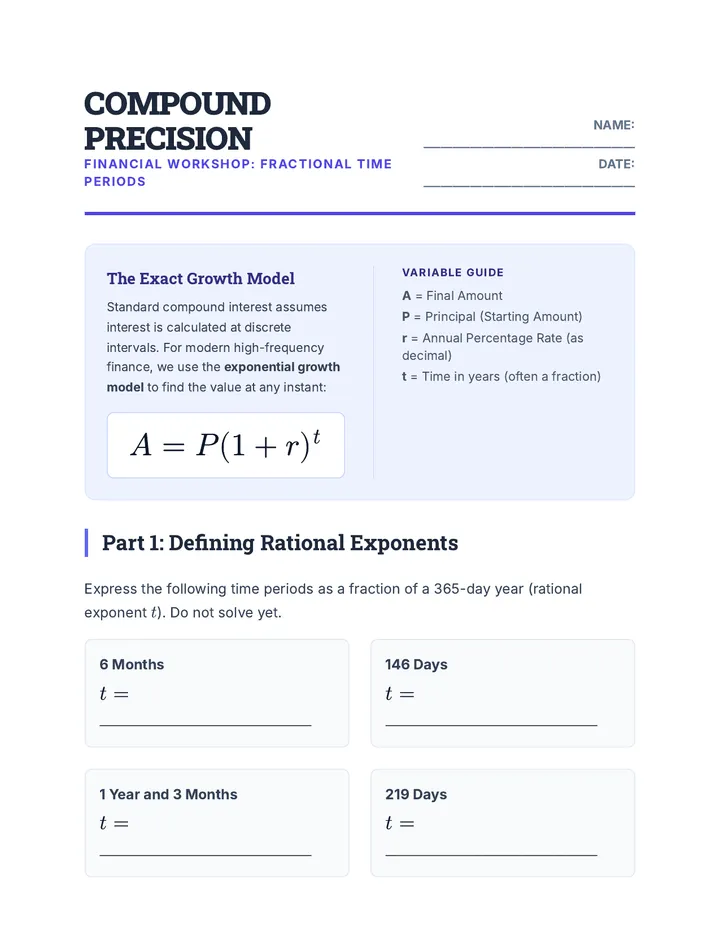 COMPOUND PRECISION

FINANCIAL WORKSHOP: FRACTIONAL TIME PERIODS

NAME: ____

DATE: ____

The Exact Growth Model

Standard compound interest assumes interest is calculated at discrete intervals. For modern high-frequency finance, we use the exponential growth model to find the value at any instant:

$A = P(1 + r)^t$

VARIABLE GUIDE

A = Final Amount
P = Principal (Starting Amount)
r = Annual Percentage Rate (as decimal)
t = Time in years (often a fraction)

Part 1: Defining Rational Exponents

Express the following time periods as a fraction of a 365-day year (rational exponent $t$). Do not solve yet.

6 Months
$t =$ ____

146 Days
$t =$ ____

1 Year and 3 Months
$t =$ ____

219 Days
$t =$ ____